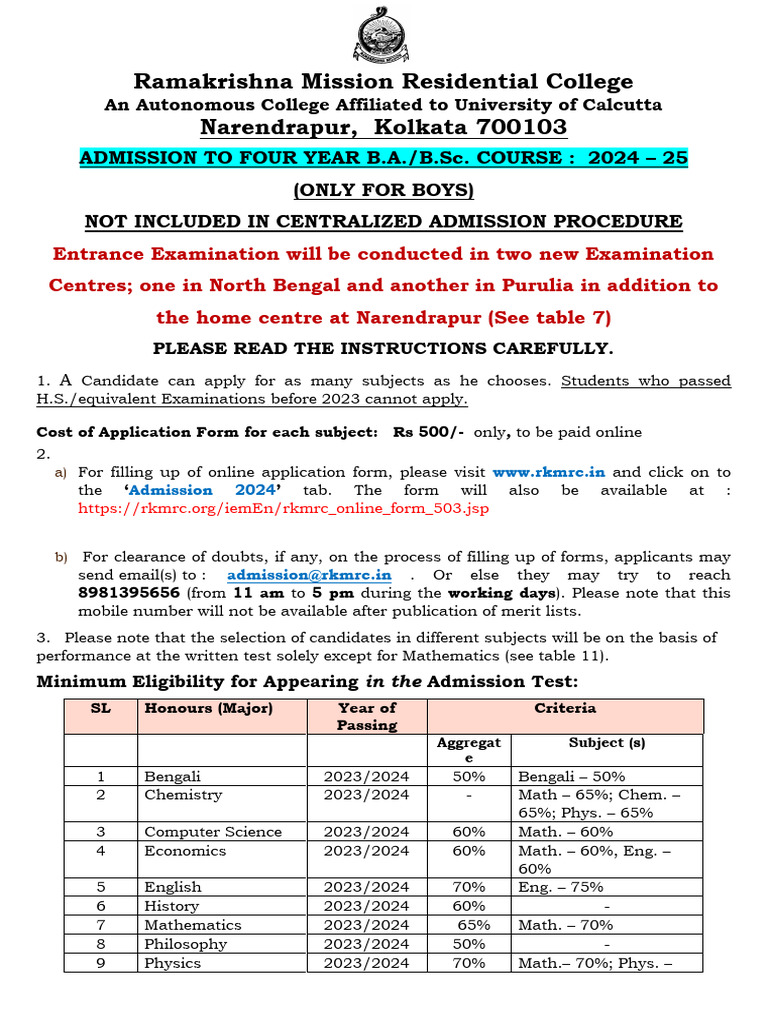 Ramakrishna Mission Residential College
An Autonomous College Affiliated to University of Calcutta
Narendrapur, Kolkata 700103

ADMISSION TO FOUR YEAR B.A./B.Sc. COURSE : 2024 – 25
(ONLY FOR BOYS)
NOT INCLUDED IN CENTRALIZED ADMISSION PROCEDURE

Entrance Examination will be conducted in two new Examination Centres; one in North Bengal and another in Purulia in addition to the home centre at Narendrapur (See table 7)

PLEASE READ THE INSTRUCTIONS CAREFULLY.

1. A Candidate can apply for as many subjects as he chooses. Students who passed H.S./equivalent Examinations before 2023 cannot apply.

Cost of Application Form for each subject: Rs 500/- only, to be paid online
2.
a) For filling up of online application form, please visit www.rkmrc.in and click on to the 'Admission 2024' tab. The form will also be available at : https://rkmrc.org/iemEn/rkmrc_online_form_503.jsp

b) For clearance of doubts, if any, on the process of filling up of forms, applicants may send email(s) to : admission@rkmrc.in . Or else they may try to reach 8981395656 (from 11 am to 5 pm during the working days). Please note that this mobile number will not be available after publication of merit lists.

3. Please note that the selection of candidates in different subjects will be on the basis of performance at the written test solely except for Mathematics (see table 11).

Minimum Eligibility for Appearing in the Admission Test:

| SL | Honours (Major) | Year of Passing | Criteria | |
|---|---|---|---|---|
| | | | Aggregate | Subject (s) |
| 1 | Bengali | 2023/2024 | 50% | Bengali – 50% |
| 2 | Chemistry | 2023/2024 | - | Math – 65%; Chem. – 65%; Phys. – 65% |
| 3 | Computer Science | 2023/2024 | 60% | Math. – 60% |
| 4 | Economics | 2023/2024 | 60% | Math. – 60%, Eng. – 60% |
| 5 | English | 2023/2024 | 70% | Eng. – 75% |
| 6 | History | 2023/2024 | 60% | - |
| 7 | Mathematics | 2023/2024 | 65% | Math. – 70% |
| 8 | Philosophy | 2023/2024 | 50% | - |
| 9 | Physics | 2023/2024 | 70% | Math.– 70%; Phys. – |